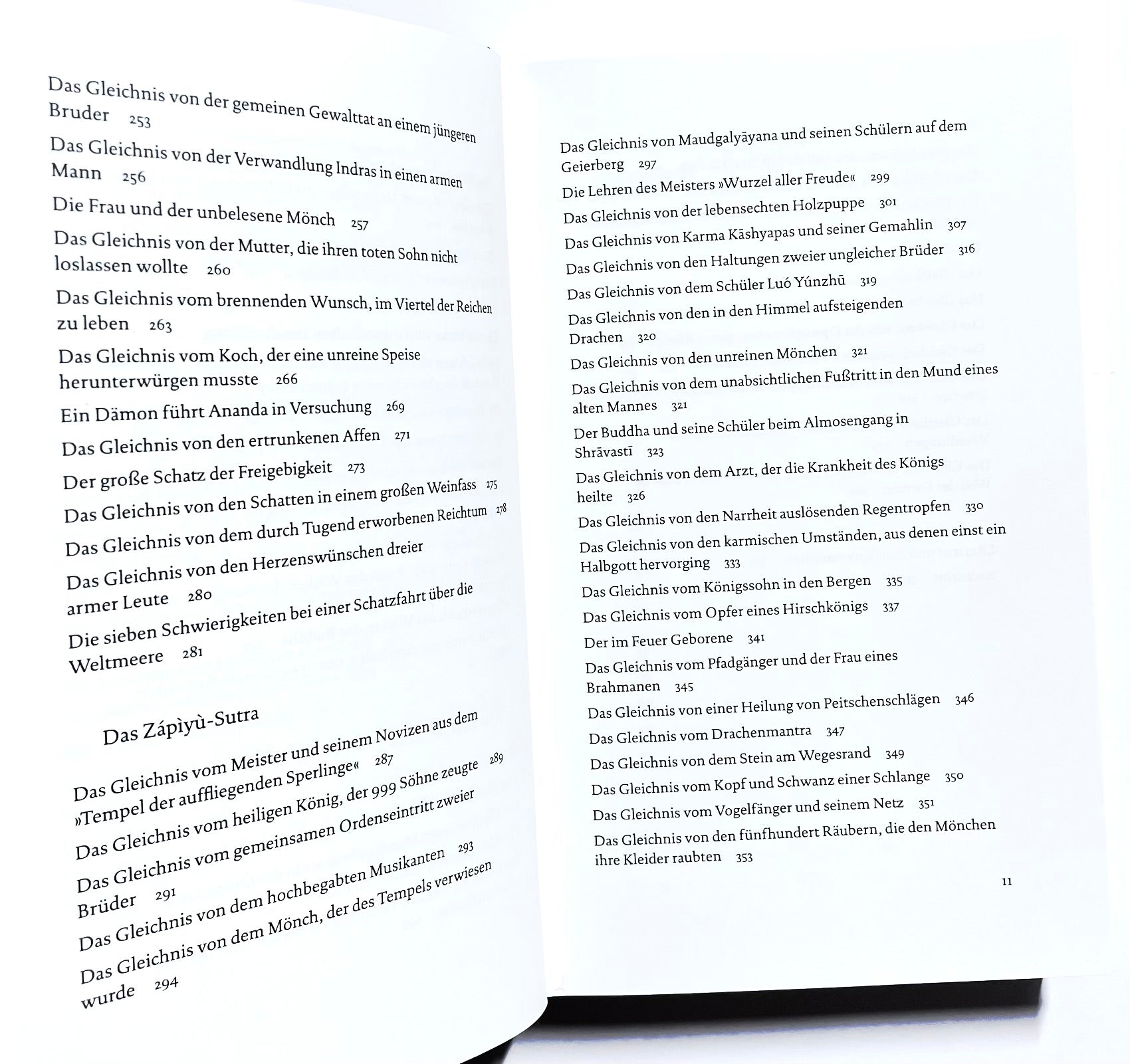 Das Gleichnis von der gemeinen Gewalttat an einem jüngeren Bruder 253

Das Gleichnis von der Verwandlung Indras in einen armen Mann 256

Die Frau und der unbelesene Mönch 257

Das Gleichnis von der Mutter, die ihren toten Sohn nicht loslassen wollte 260

Das Gleichnis vom brennenden Wunsch, im Viertel der Reichen zu leben 263

Das Gleichnis vom Koch, der eine unreine Speise herunterwürgen musste 266

Ein Dämon führt Ananda in Versuchung 269

Das Gleichnis von den ertrunkenen Affen 271

Der große Schatz der Freigebigkeit 273

Das Gleichnis von den Schatten in einem großen Weinfass 275

Das Gleichnis von dem durch Tugend erworbenen Reichtum 278

Das Gleichnis von den Herzenswünschen dreier armer Leute 280

Die sieben Schwierigkeiten bei einer Schatzfahrt über die Weltmeere 281

Das Zápìyù-Sutra

Das Gleichnis vom Meister und seinem Novizen aus dem »Tempel der auffliegenden Sperlinge« 287

Das Gleichnis vom heiligen König, der 999 Söhne zeugte 289

Das Gleichnis vom gemeinsamen Ordenseintritt zweier Brüder 291

Das Gleichnis von dem hochbegabten Musikanten 293

Das Gleichnis von dem Mönch, der des Tempels verwiesen wurde 294

Das Gleichnis von Maudgalyāyana und seinen Schülern auf dem Geierberg 297

Die Lehren des Meisters »Wurzel aller Freude« 299

Das Gleichnis von der lebensechten Holzpuppe 301

Das Gleichnis von Karma Kāshyapas und seiner Gemahlin 307

Das Gleichnis von den Haltungen zweier ungleicher Brüder 316

Das Gleichnis von dem Schüler Luó Yúnzhū 319

Das Gleichnis von den in den Himmel aufsteigenden Drachen 320

Das Gleichnis von den unreinen Mönchen 321

Das Gleichnis von dem unabsichtlichen Fußtritt in den Mund eines alten Mannes 321

Der Buddha und seine Schüler beim Almosengang in Shrāvastī 323

Das Gleichnis von dem Arzt, der die Krankheit des Königs heilte 326

Das Gleichnis von den Narrheit auslösenden Regentropfen 330

Das Gleichnis von den karmischen Umständen, aus denen einst ein Halbgott hervorging 333

Das Gleichnis vom Königssohn in den Bergen 335

Das Gleichnis vom Opfer eines Hirschkönigs 337

Der im Feuer Geborene 341

Das Gleichnis vom Pfadgänger und der Frau eines Brahmanen 345

Das Gleichnis von einer Heilung von Peitschenschlägen 346

Das Gleichnis vom Drachenmantra 347

Das Gleichnis von dem Stein am Wegesrand 349

Das Gleichnis vom Kopf und Schwanz einer Schlange 350

Das Gleichnis vom Vogelfänger und seinem Netz 351

Das Gleichnis von den fünfhundert Räubern, die den Mönchen ihre Kleider raubten 353

11